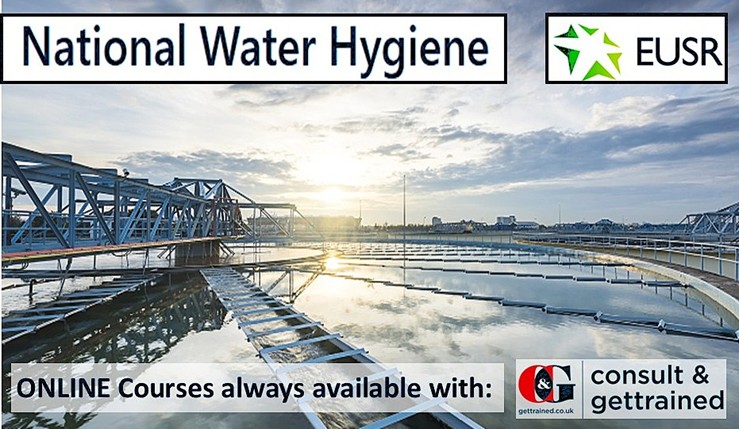 National Water Hygiene

EUSR

ONLINE Courses always available with:

C&G
gettrained.co.uk

consult & gettrained